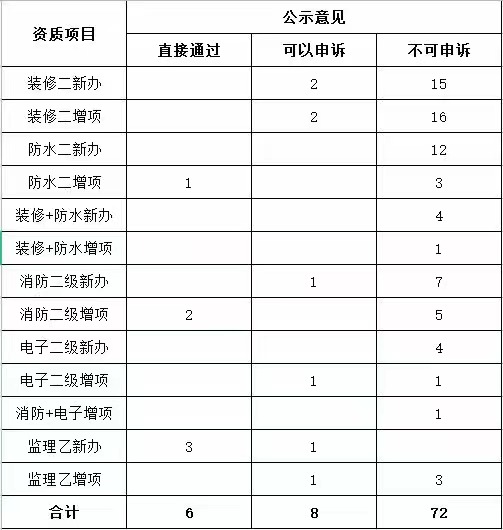 | 资质项目 | 公示意见 | | |
|---|---|---|---|
| | 直接通过 | 可以申诉 | 不可申诉 |
| 装修二新办 | | 2 | 15 |
| 装修二增项 | | 2 | 16 |
| 防水二新办 | | | 12 |
| 防水二增项 | 1 | | 3 |
| 装修+防水新办 | | | 4 |
| 装修+防水增项 | | | 1 |
| 消防二级新办 | | 1 | 7 |
| 消防二级增项 | 2 | | 5 |
| 电子二级新办 | | | 4 |
| 电子二级增项 | | 1 | 1 |
| 消防+电子增项 | | | 1 |
| 监理乙新办 | 3 | 1 | |
| 监理乙增项 | | 1 | 3 |
| 合计 | 6 | 8 | 72 |